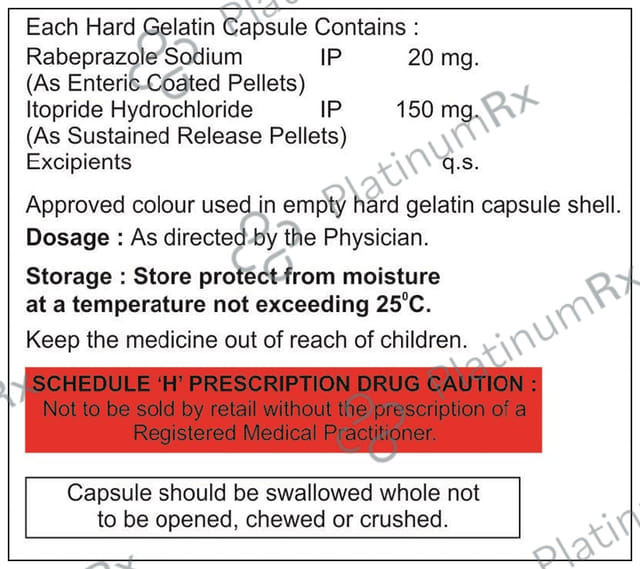 Each Hard Gelatin Capsule Contains :
Rabeprazole Sodium IP 20 mg.
(As Enteric Coated Pellets)
Itopride Hydrochloride IP 150 mg.
(As Sustained Release Pellets)
Excipients q.s.

Approved colour used in empty hard gelatin capsule shell.

Dosage : As directed by the Physician.

Storage : Store protect from moisture at a temperature not exceeding 25°C.

Keep the medicine out of reach of children.

SCHEDULE 'H' PRESCRIPTION DRUG CAUTION :
Not to be sold by retail without the prescription of a Registered Medical Practitioner.

Capsule should be swallowed whole not to be opened, chewed or crushed.

PlatinumRx